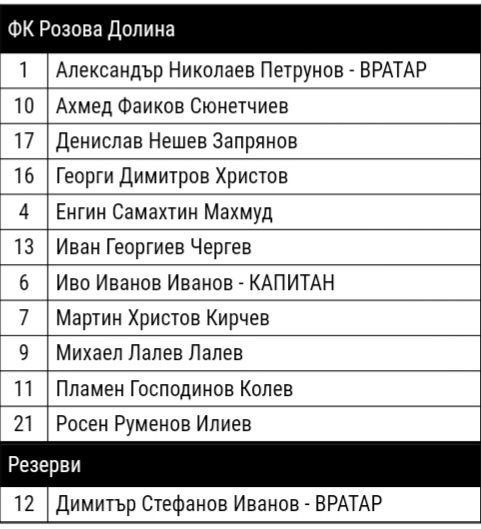 | ФК Розова Долина | |
|---|---|
| 1 | Александър Николаев Петрунов - ВРАТАР |
| 10 | Ахмед Фаиков Сюнетчиев |
| 17 | Денислав Нешев Запрянов |
| 16 | Георги Димитров Христов |
| 4 | Енгин Самахтин Махмуд |
| 13 | Иван Георгиев Чергев |
| 6 | Иво Иванов Иванов - КАПИТАН |
| 7 | Мартин Христов Кирчев |
| 9 | Михаел Лалев Лалев |
| 11 | Пламен Господинов Колев |
| 21 | Росен Руменов Илиев |
| Резерви | |
| 12 | Димитър Стефанов Иванов - ВРАТАР |